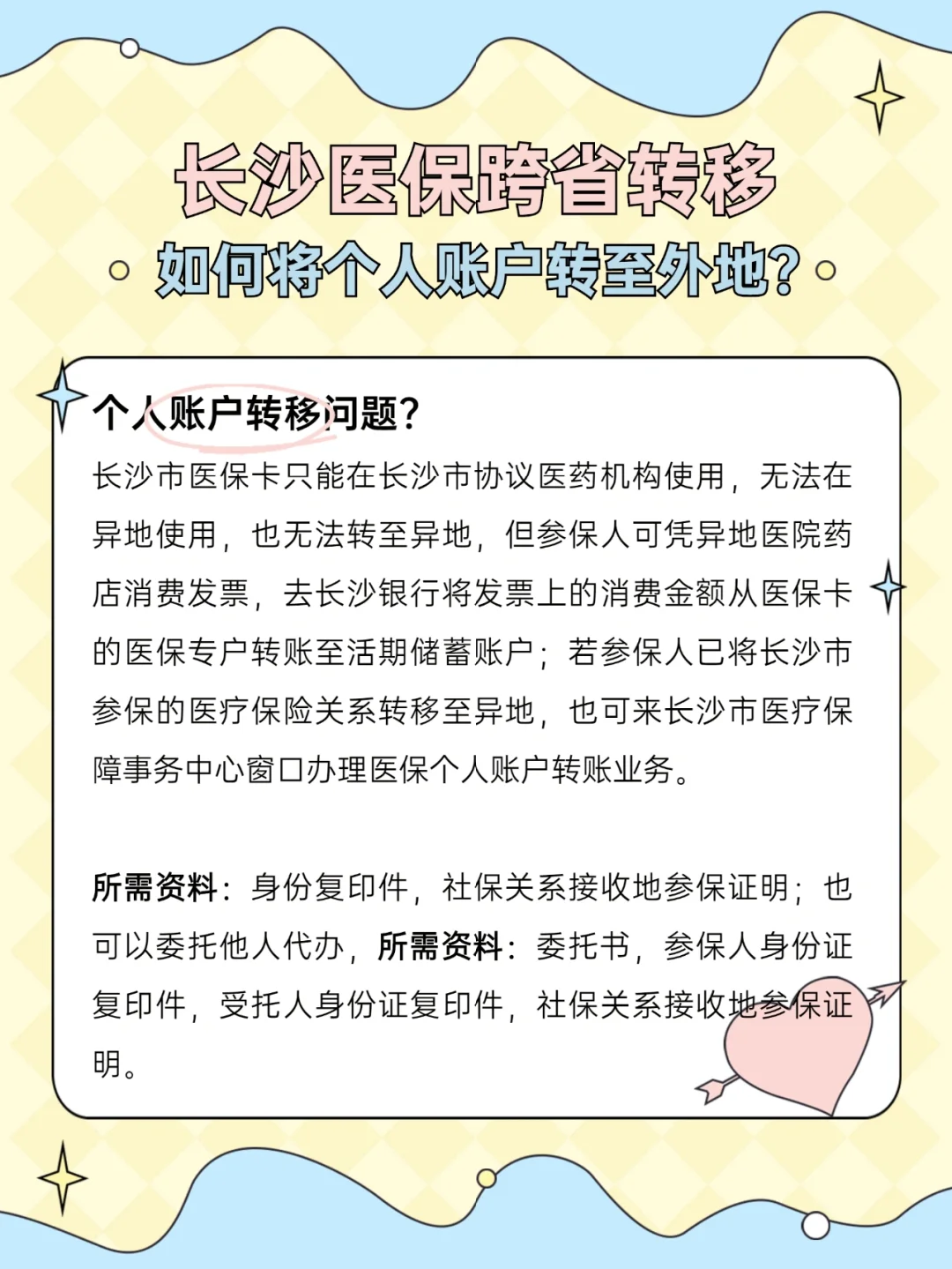 长沙医保跨省转移
如何将个人账户转至外地?

个人账户转移问题?
长沙市医保卡只能在长沙市协议医药机构使用，无法在异地使用，也无法转至异地，但参保人可凭异地医院药店消费发票，去长沙银行将发票上的消费金额从医保卡的医保专户转账至活期储蓄账户；若参保人已将长沙市参保的医疗保险关系转移至异地，也可来长沙市医疗保障事务中心窗口办理医保个人账户转账业务。

所需资料：身份复印件，社保关系接收地参保证明；也可以委托他人代办，所需资料：委托书，参保人身份证复印件，受托人身份证复印件，社保关系接收地参保证明。